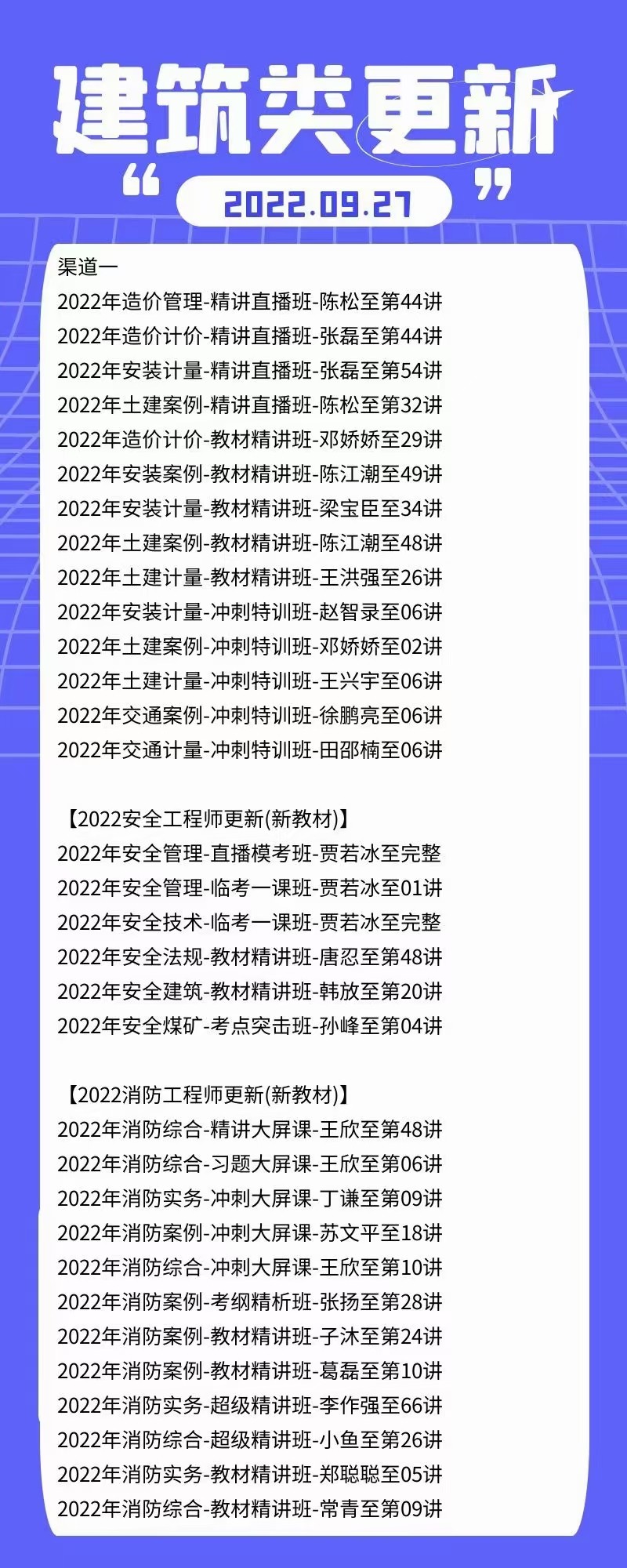 建筑类更新

“ 2022.09.27 ”

渠道一
2022年造价管理-精讲直播班-陈松至第44讲
2022年造价计价-精讲直播班-张磊至第44讲
2022年安装计量-精讲直播班-张磊至第54讲
2022年土建案例-精讲直播班-陈松至第32讲
2022年造价计价-教材精讲班-邓娇娇至29讲
2022年安装案例-教材精讲班-陈江潮至49讲
2022年安装计量-教材精讲班-梁宝臣至34讲
2022年土建案例-教材精讲班-陈江潮至48讲
2022年土建计量-教材精讲班-王洪强至26讲
2022年安装计量-冲刺特训班-赵智录至06讲
2022年土建案例-冲刺特训班-邓娇娇至02讲
2022年土建计量-冲刺特训班-王兴宇至06讲
2022年交通案例-冲刺特训班-徐鹏亮至06讲
2022年交通计量-冲刺特训班-田邵楠至06讲

【2022安全工程师更新(新教材)】
2022年安全管理-直播模考班-贾若冰至完整
2022年安全管理-临考一课班-贾若冰至01讲
2022年安全技术-临考一课班-贾若冰至完整
2022年安全法规-教材精讲班-唐忍至第48讲
2022年安全建筑-教材精讲班-韩放至第20讲
2022年安全煤矿-考点突击班-孙峰至第04讲

【2022消防工程师更新(新教材)】
2022年消防综合-精讲大屏课-王欣至第48讲
2022年消防综合-习题大屏课-王欣至第06讲
2022年消防实务-冲刺大屏课-丁谦至第09讲
2022年消防案例-冲刺大屏课-苏文平至18讲
2022年消防综合-冲刺大屏课-王欣至第10讲
2022年消防案例-考纲精析班-张扬至第28讲
2022年消防案例-教材精讲班-子沐至第24讲
2022年消防案例-教材精讲班-葛磊至第10讲
2022年消防实务-超级精讲班-李作强至66讲
2022年消防综合-超级精讲班-小鱼至第26讲
2022年消防实务-教材精讲班-郑聪聪至05讲
2022年消防综合-教材精讲班-常青至第09讲